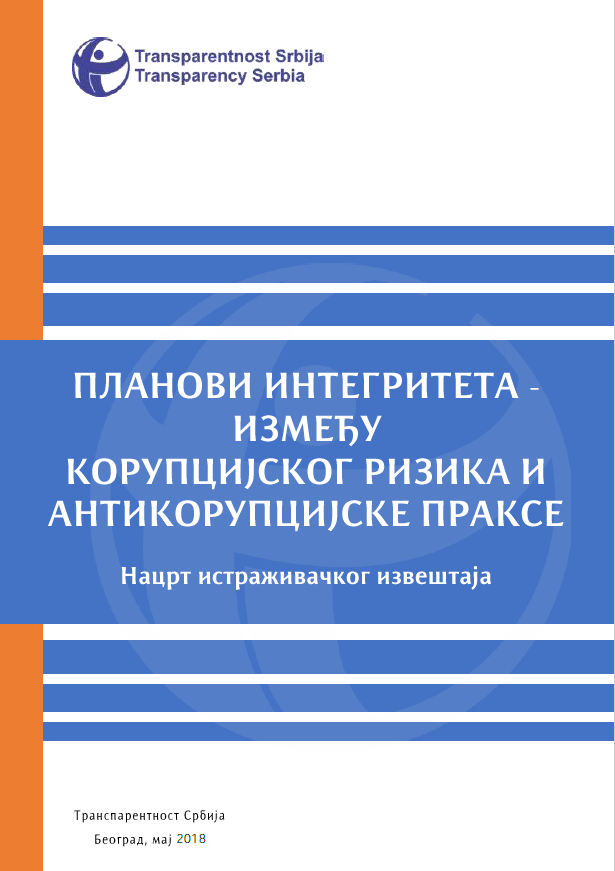 Transparentnost Srbija
Transparency Serbia

ПЛАНОВИ ИНТЕГРИТЕТА - ИЗМЕЂУ КОРУПЦИЈСКОГ РИЗИКА И АНТИКОРУПЦИЈСКЕ ПРАКСЕ

Нацрт истраживачког извештаја

Транспарентност Србија

Београд, мај 2018